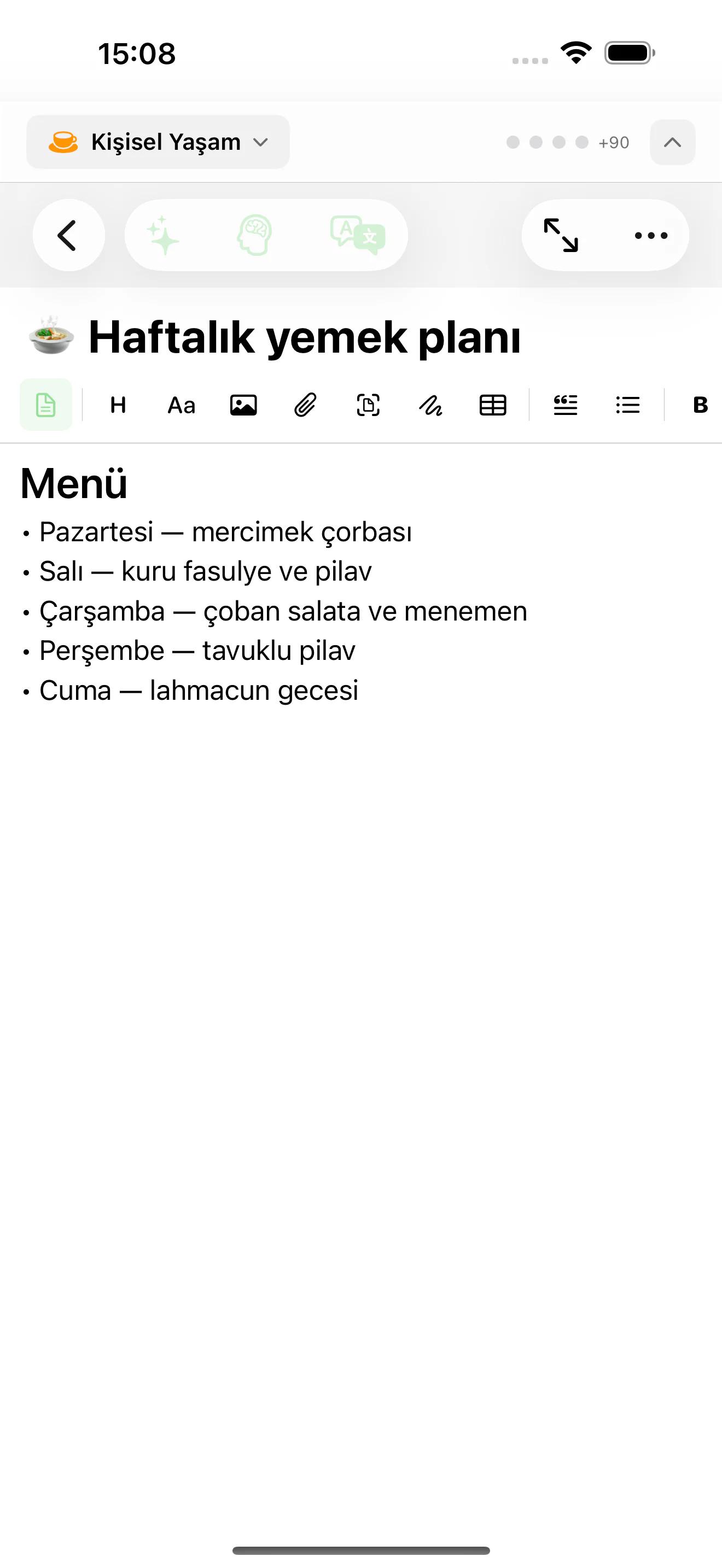 15:08

Kişisel Yaşam

+90

Haftalık yemek planı

H Aa B

Menü

• Pazartesi — mercimek çorbası
• Salı — kuru fasulye ve pilav
• Çarşamba — çoban salata ve menemen
• Perşembe — tavuklu pilav
• Cuma — lahmacun gecesi